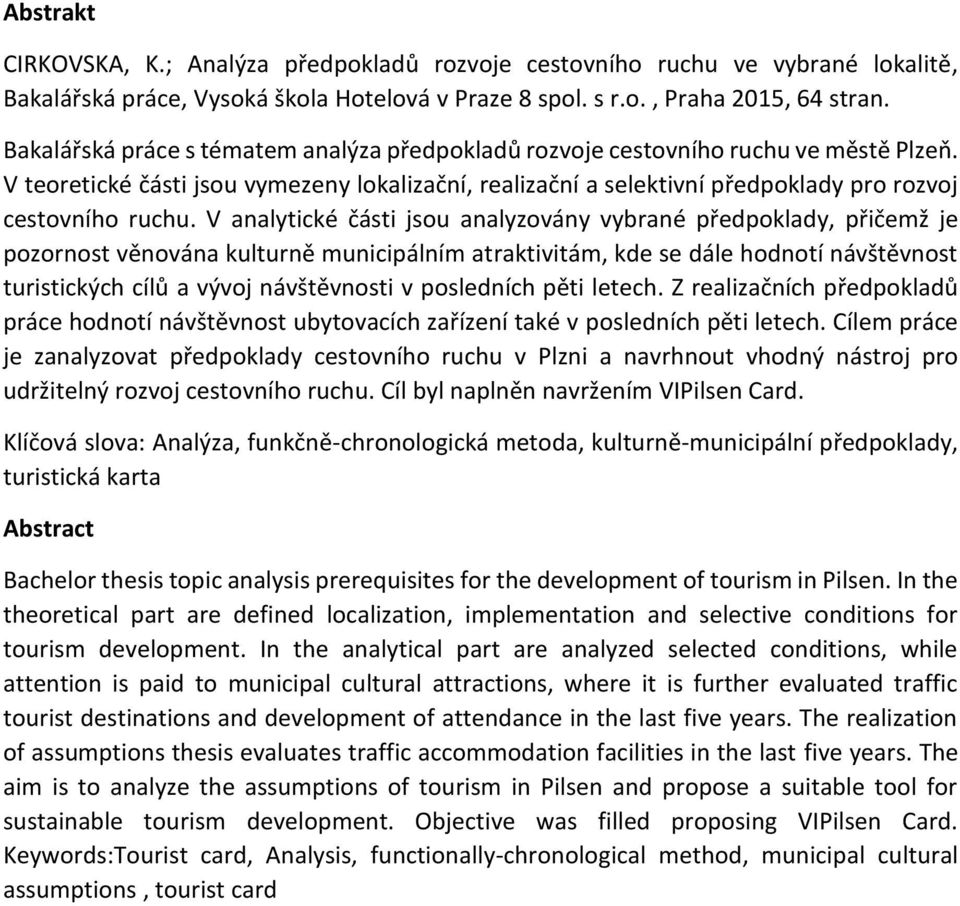 Abstrakt

CIRKOVSKA, K.; Analýza předpokladů rozvoje cestovního ruchu ve vybrané lokalitě, Bakalářská práce, Vysoká škola Hotelová v Praze 8 spol. s r.o. , Praha 2015, 64 stran.

Bakalářská práce s tématem analýza předpokladů rozvoje cestovního ruchu ve městě Plzeň. V teoretické části jsou vymezeny lokalizační, realizační a selektivní předpoklady pro rozvoj cestovního ruchu. V analytické části jsou analyzovány vybrané předpoklady, přičemž je pozornost věnována kulturně municipálním atraktivitám, kde se dále hodnotí návštěvnost turistických cílů a vývoj návštěvnosti v posledních pěti letech. Z realizačních předpokladů práce hodnotí návštěvnost ubytovacích zařízení také v posledních pěti letech. Cílem práce je zanalyzovat předpoklady cestovního ruchu v Plzni a navrhnout vhodný nástroj pro udržitelný rozvoj cestovního ruchu. Cíl byl naplněn navržením VIPilsen Card.

Klíčová slova: Analýza, funkčně-chronologická metoda, kulturně-municipální předpoklady, turistická karta

Abstract

Bachelor thesis topic analysis prerequisites for the development of tourism in Pilsen. In the theoretical part are defined localization, implementation and selective conditions for tourism development. In the analytical part are analyzed selected conditions, while attention is paid to municipal cultural attractions, where it is further evaluated traffic tourist destinations and development of attendance in the last five years. The realization of assumptions thesis evaluates traffic accommodation facilities in the last five years. The aim is to analyze the assumptions of tourism in Pilsen and propose a suitable tool for sustainable tourism development. Objective was filled proposing VIPilsen Card. Keywords:Tourist card, Analysis, functionally-chronological method, municipal cultural assumptions , tourist card